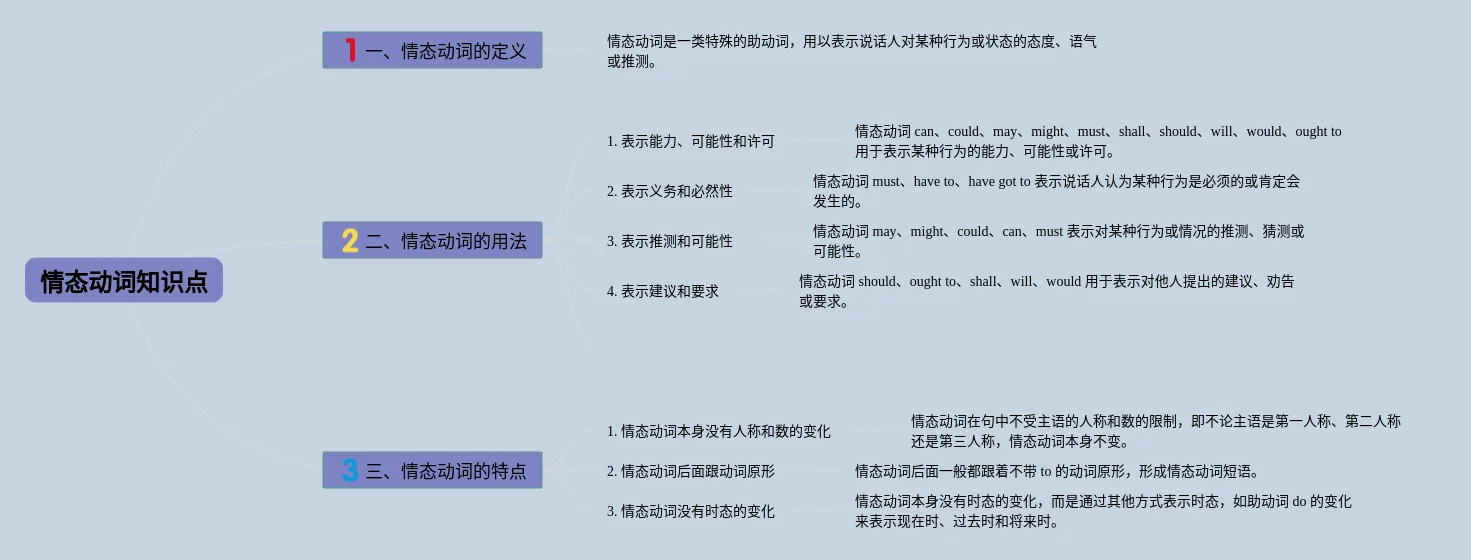 情态动词知识点

1 一、情态动词的定义

情态动词是一类特殊的助动词，用以表示说话人对某种行为或状态的态度、语气或推测。

2 二、情态动词的用法

1. 表示能力、可能性和许可

情态动词 can、could、may、might、must、shall、should、will、would、ought to 用于表示某种行为的能力、可能性或许可。

2. 表示义务和必然性

情态动词 must、have to、have got to 表示说话人认为某种行为是必须的或肯定会发生的。

3. 表示推测和可能性

情态动词 may、might、could、can、must 表示对某种行为或情况的推测、猜测或可能性。

4. 表示建议和要求

情态动词 should、ought to、shall、will、would 用于表示对他人提出的建议、劝告或要求。

3 三、情态动词的特点

1. 情态动词本身没有人称和数的变化

情态动词在句中不受主语的人称和数的限制，即不论主语是第一人称、第二人称还是第三人称，情态动词本身不变。

2. 情态动词后面跟动词原形

情态动词后面一般都跟着不带 to 的动词原形，形成情态动词短语。

3. 情态动词没有时态的变化

情态动词本身没有时态的变化，而是通过其他方式表示时态，如助动词 do 的变化来表示现在时、过去时和将来时。